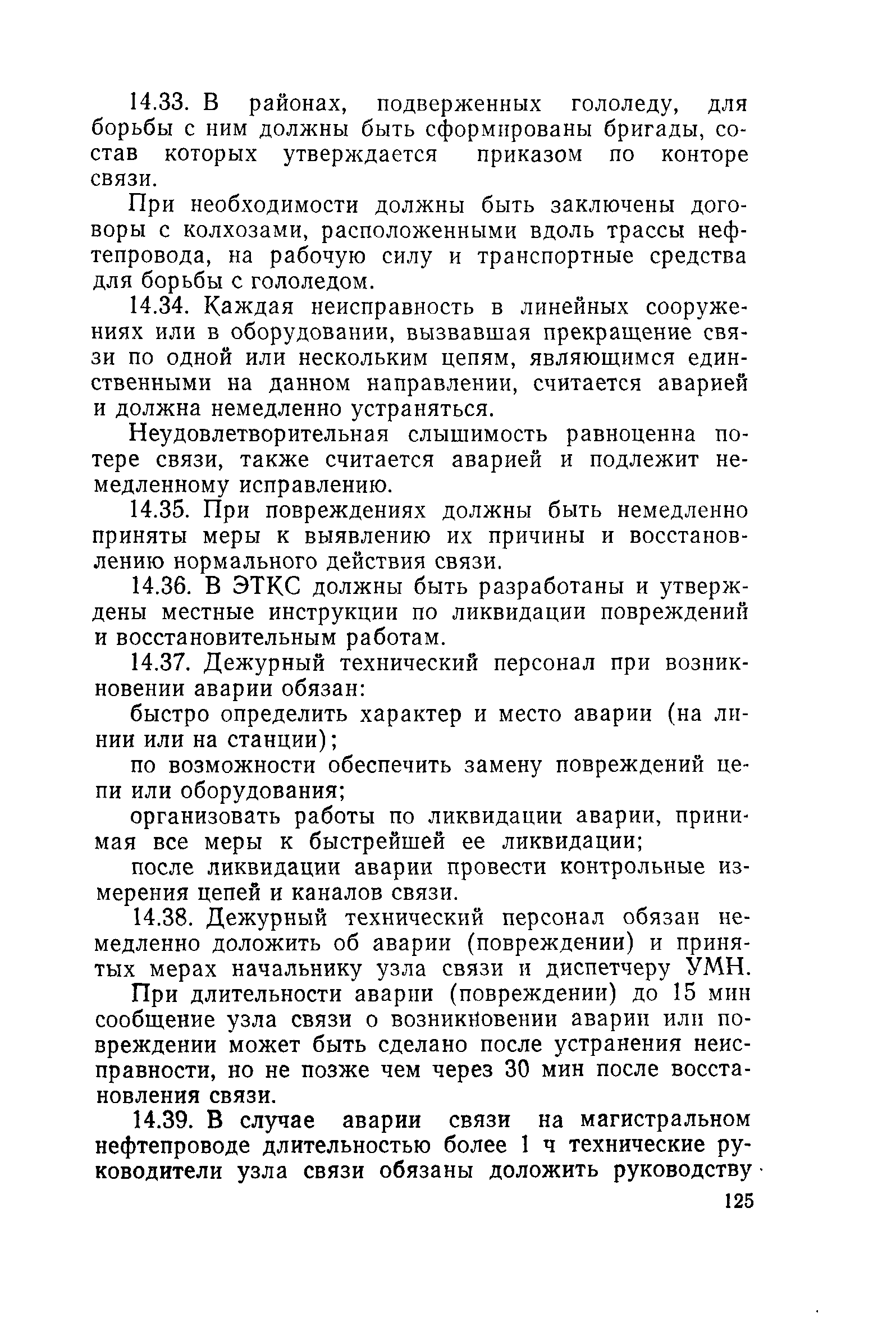 14.33. В районах, подверженных гололеду, для борьбы с ним должны быть сформированы бригады, состав которых утверждается приказом по конторе связи.

При необходимости должны быть заключены договоры с колхозами, расположенными вдоль трассы нефтепровода, на рабочую силу и транспортные средства для борьбы с гололедом.

14.34. Каждая неисправность в линейных сооружениях или в оборудовании, вызвавшая прекращение связи по одной или нескольким цепям, являющимся единственными на данном направлении, считается аварией и должна немедленно устраняться.

Неудовлетворительная слышимость равноценна потере связи, также считается аварией и подлежит немедленному исправлению.

14.35. При повреждениях должны быть немедленно приняты меры к выявлению их причины и восстановлению нормального действия связи.

14.36. В ЭТКС должны быть разработаны и утверждены местные инструкции по ликвидации повреждений и восстановительным работам.

14.37. Дежурный технический персонал при возникновении аварии обязан:

быстро определить характер и место аварии (на линии или на станции);

по возможности обеспечить замену повреждений цепи или оборудования;

организовать работы по ликвидации аварии, принимая все меры к быстрейшей ее ликвидации;

после ликвидации аварии провести контрольные измерения цепей и каналов связи.

14.38. Дежурный технический персонал обязан немедленно доложить об аварии (повреждении) и принятых мерах начальнику узла связи и диспетчеру УМН.

При длительности аварии (повреждении) до 15 мин сообщение узла связи о возникновении аварии или повреждении может быть сделано после устранения неисправности, но не позже чем через 30 мин после восстановления связи.

14.39. В случае аварии связи на магистральном нефтепроводе длительностью более 1 ч технические руководители узла связи обязаны доложить руководству

125